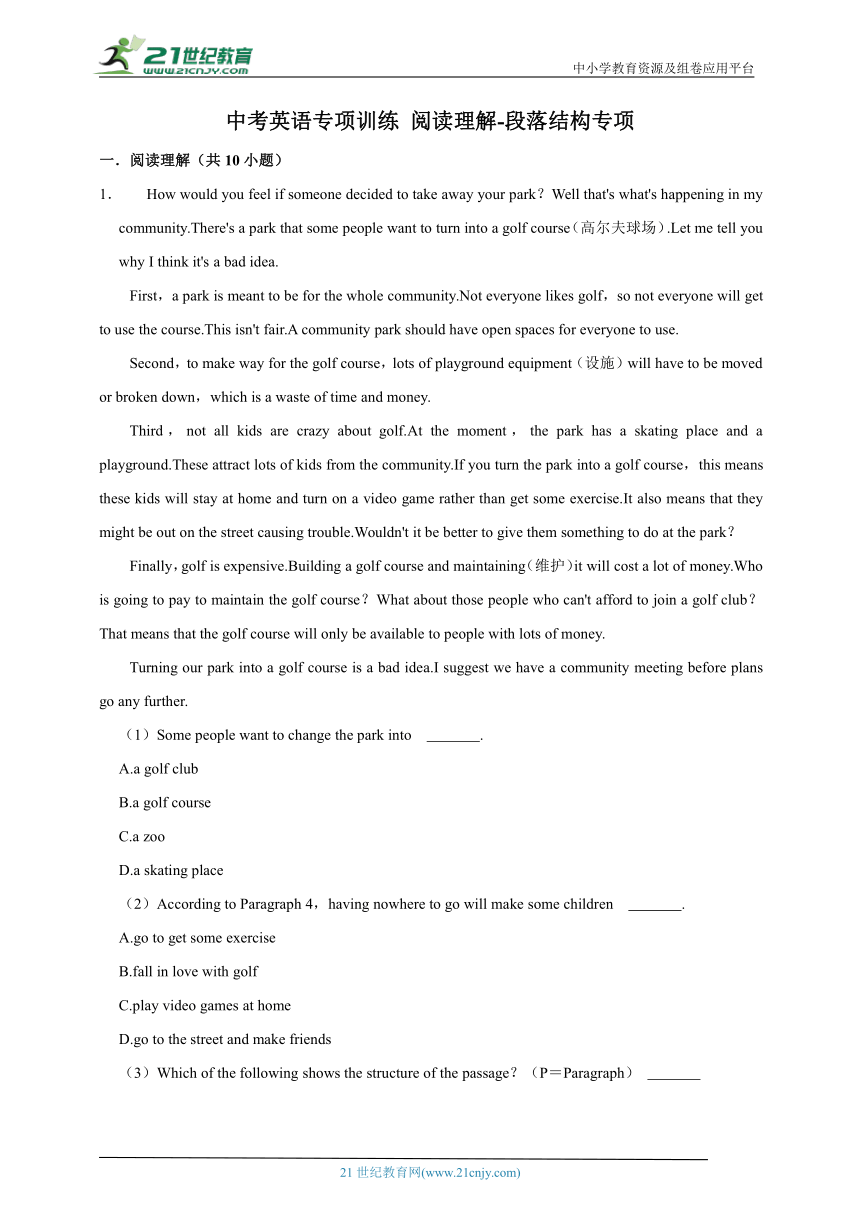 21世纪教育
www.21cnjy.com

中小学教育资源及组卷应用平台

中考英语专项训练 阅读理解-段落结构专项

一．阅读理解（共 10 小题）

1． How would you feel if someone decided to take away your park？Well that's what's happening in my community.There's a park that some people want to turn into a golf course（高尔夫球场）.Let me tell you why I think it's a bad idea.

First，a park is meant to be for the whole community.Not everyone likes golf，so not everyone will get to use the course.This isn't fair.A community park should have open spaces for everyone to use.

Second，to make way for the golf course，lots of playground equipment（设施）will have to be moved or broken down，which is a waste of time and money.

Third，not all kids are crazy about golf.At the moment，the park has a skating place and a playground.These attract lots of kids from the community.If you turn the park into a golf course，this means these kids will stay at home and turn on a video game rather than get some exercise.It also means that they might be out on the street causing trouble.Wouldn't it be better to give them something to do at the park？

Finally，golf is expensive.Building a golf course and maintaining（维护）it will cost a lot of money.Who is going to pay to maintain the golf course？What about those people who can't afford to join a golf club？That means that the golf course will only be available to people with lots of money.

Turning our park into a golf course is a bad idea.I suggest we have a community meeting before plans go any further.

（1）Some people want to change the park into _______.

A.a golf club

B.a golf course

C.a zoo

D.a skating place

（2）According to Paragraph 4，having nowhere to go will make some children _______.

A.go to get some exercise

B.fall in love with golf

C.play video games at home

D.go to the street and make friends

（3）Which of the following shows the structure of the passage？（P＝Paragraph） _______

21 世纪教育网(www.21cnjy.com)